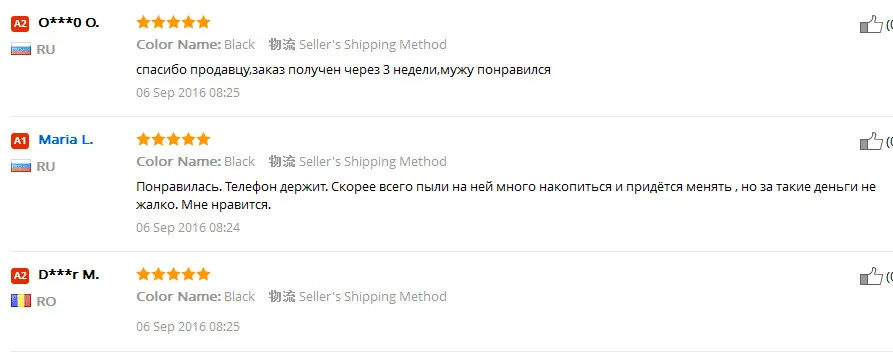 A2 O***0 O.
RU

Color Name: Black 物流 Seller's Shipping Method

спасибо продавцу,заказ получен через 3 недели,мужу понравился

06 Sep 2016 08:25

(0

A1 Maria L.
RU

Color Name: Black 物流 Seller's Shipping Method

Понравилась. Телефон держит. Скорее всего пыли на ней много накопиться и придётся менять , но за такие деньги не жалко. Мне нравится.

06 Sep 2016 08:24

(0

A2 D***r M.
RO

Color Name: Black 物流 Seller's Shipping Method

06 Sep 2016 08:25

(0